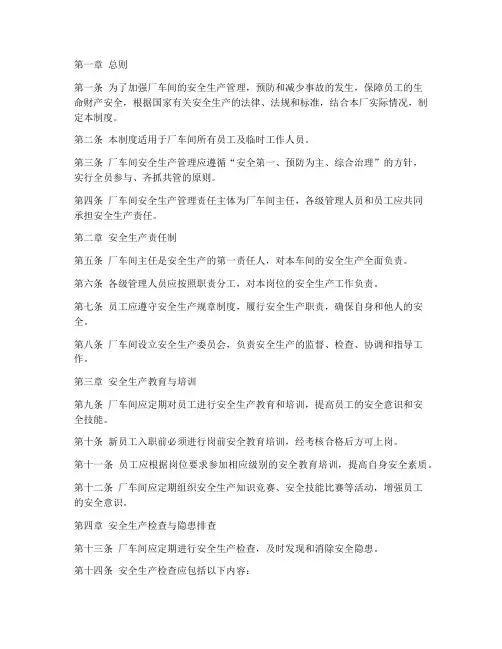 第一章 总则

第一条 为了加强厂车间的安全生产管理，预防和减少事故的发生，保障员工的生命财产安全，根据国家有关安全生产的法律、法规和标准，结合本厂实际情况，制定本制度。

第二条 本制度适用于厂车间所有员工及临时工作人员。

第三条 厂车间安全生产管理应遵循“安全第一、预防为主、综合治理”的方针，实行全员参与、齐抓共管的原则。

第四条 厂车间安全生产管理责任主体为厂车间主任，各级管理人员和员工应共同承担安全生产责任。

第二章 安全生产责任制

第五条 厂车间主任是安全生产的第一责任人，对本车间的安全生产全面负责。

第六条 各级管理人员应按照职责分工，对本岗位的安全生产工作负责。

第七条 员工应遵守安全生产规章制度，履行安全生产职责，确保自身和他人的安全。

第八条 厂车间设立安全生产委员会，负责安全生产的监督、检查、协调和指导工作。

第三章 安全生产教育与培训

第九条 厂车间应定期对员工进行安全生产教育和培训，提高员工的安全意识和安全技能。

第十条 新员工入职前必须进行岗前安全教育培训，经考核合格后方可上岗。

第十一条 员工应根据岗位要求参加相应级别的安全教育培训，提高自身安全素质。

第十二条 厂车间应定期组织安全生产知识竞赛、安全技能比赛等活动，增强员工的安全意识。

第四章 安全生产检查与隐患排查

第十三条 厂车间应定期进行安全生产检查，及时发现和消除安全隐患。

第十四条 安全生产检查应包括以下内容：